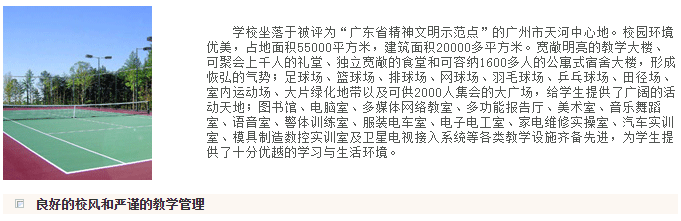 学校坐落于被评为“广东省精神文明示范点”的广州市天河中心地。校园环境优美，占地面积55000平方米，建筑面积20000多平方米。宽敞明亮的教学大楼、可聚会上千人的礼堂、独立宽敞的食堂和可容纳1600多人的公寓式宿舍大楼，形成恢弘的气势；足球场、篮球场、排球场、网球场、羽毛球场、乒乓球场、田径场、室内运动场、大片绿化地带以及可供2000人集会的大广场，给学生提供了广阔的活动天地；图书馆、电脑室、多媒体网络教室、多功能报告厅、美术室、音乐舞蹈室、语音室、警体训练室、服装电车室、电子电工室、家电维修实操室、汽车实训室、模具制造数控实训室及卫星电视接入系统等各类教学设施齐备先进，为学生提供了十分优越的学习与生活环境。

良好的校风和严谨的教学管理